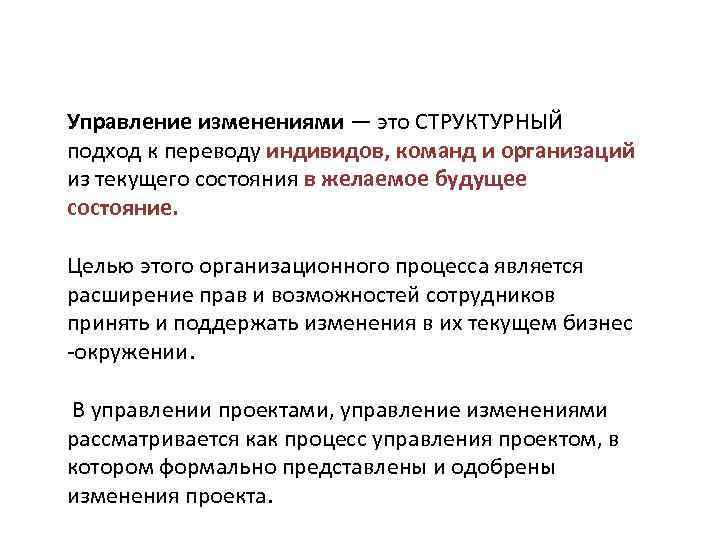 Управление изменениями — это СТРУКТУРНЫЙ подход к переводу индивидов, команд и организаций из текущего состояния в желаемое будущее состояние.

Целью этого организационного процесса является расширение прав и возможностей сотрудников принять и поддержать изменения в их текущем бизнес -окружении.

В управлении проектами, управление изменениями рассматривается как процесс управления проектом, в котором формально представлены и одобрены изменения проекта.